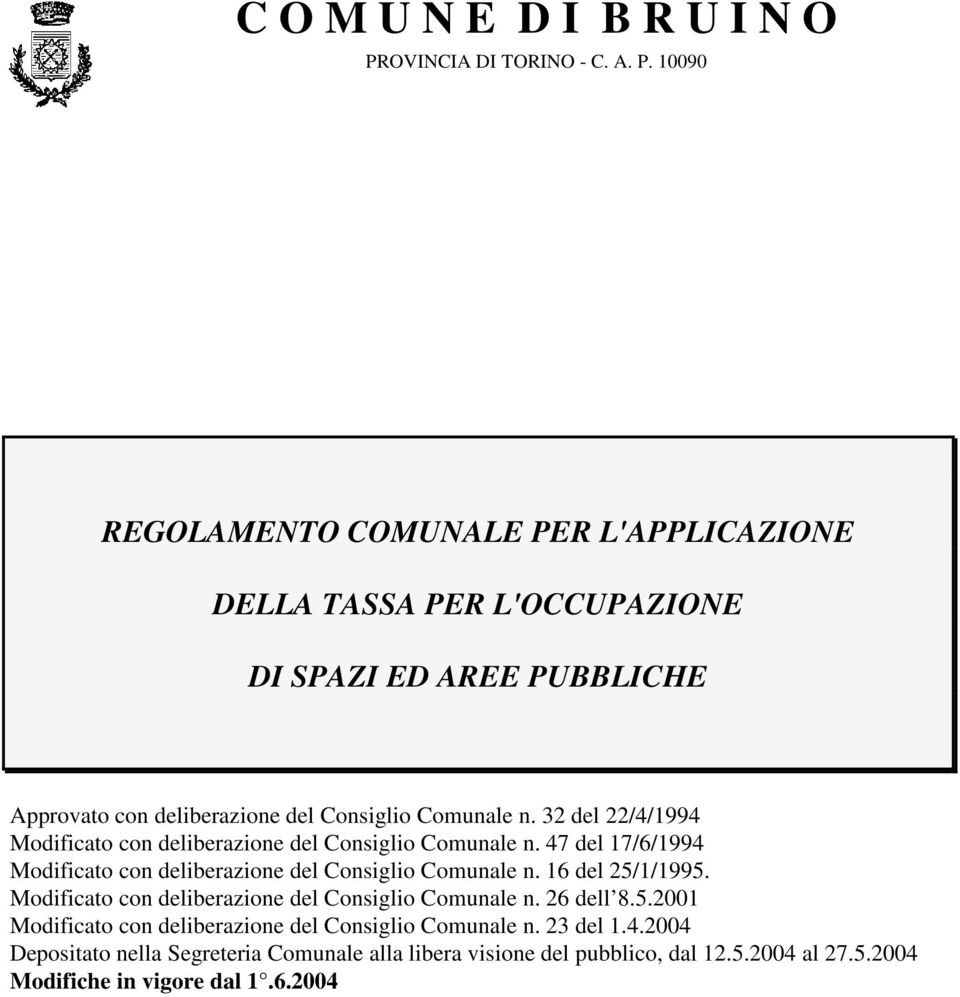 C O M U N E D I B R U I N O

PROVINCIA DI TORINO - C. A. P. 10090

REGOLAMENTO COMUNALE PER L'APPLICAZIONE

DELLA TASSA PER L'OCCUPAZIONE

DI SPAZI ED AREE PUBBLICHE

Approvato con deliberazione del Consiglio Comunale n. 32 del 22/4/1994
Modificato con deliberazione del Consiglio Comunale n. 47 del 17/6/1994
Modificato con deliberazione del Consiglio Comunale n. 16 del 25/1/1995.
Modificato con deliberazione del Consiglio Comunale n. 26 dell’8.5.2001
Modificato con deliberazione del Consiglio Comunale n. 23 del 1.4.2004
Depositato nella Segreteria Comunale alla libera visione del pubblico, dal 12.5.2004 al 27.5.2004
Modifiche in vigore dal 1°.6.2004